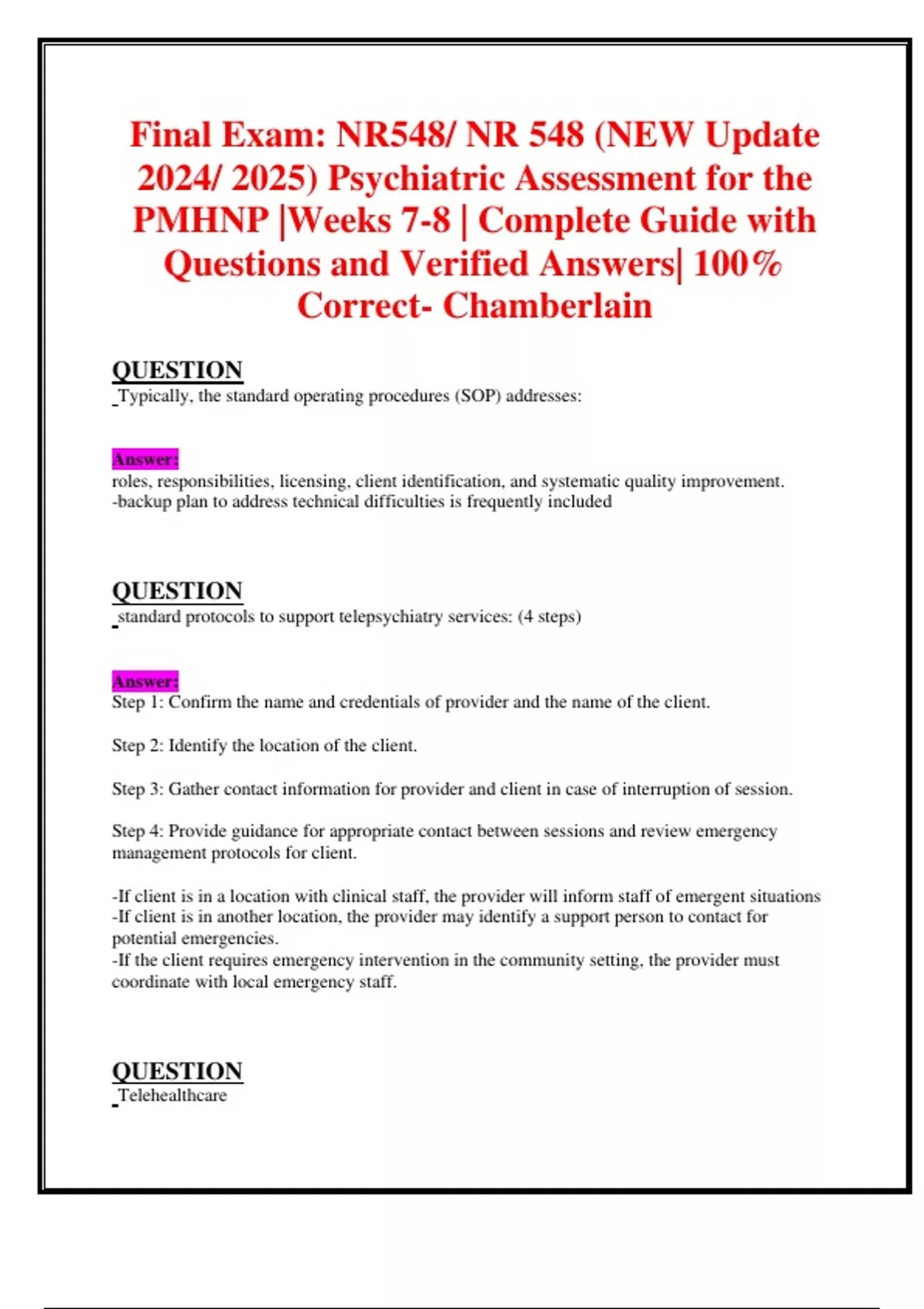 Final Exam: NR548/ NR 548 (NEW Update 2024/ 2025) Psychiatric Assessment for the PMHNP |Weeks 7-8 | Complete Guide with Questions and Verified Answers| 100% Correct- Chamberlain

QUESTION
Typically, the standard operating procedures (SOP) addresses:

Answer:
roles, responsibilities, licensing, client identification, and systematic quality improvement.
-backup plan to address technical difficulties is frequently included

QUESTION
standard protocols to support telepsychiatry services: (4 steps)

Answer:
Step 1: Confirm the name and credentials of provider and the name of the client.

Step 2: Identify the location of the client.

Step 3: Gather contact information for provider and client in case of interruption of session.

Step 4: Provide guidance for appropriate contact between sessions and review emergency management protocols for client.

-If client is in a location with clinical staff, the provider will inform staff of emergent situations
-If client is in another location, the provider may identify a support person to contact for potential emergencies.
-If the client requires emergency intervention in the community setting, the provider must coordinate with local emergency staff.

QUESTION
Telehealthcare